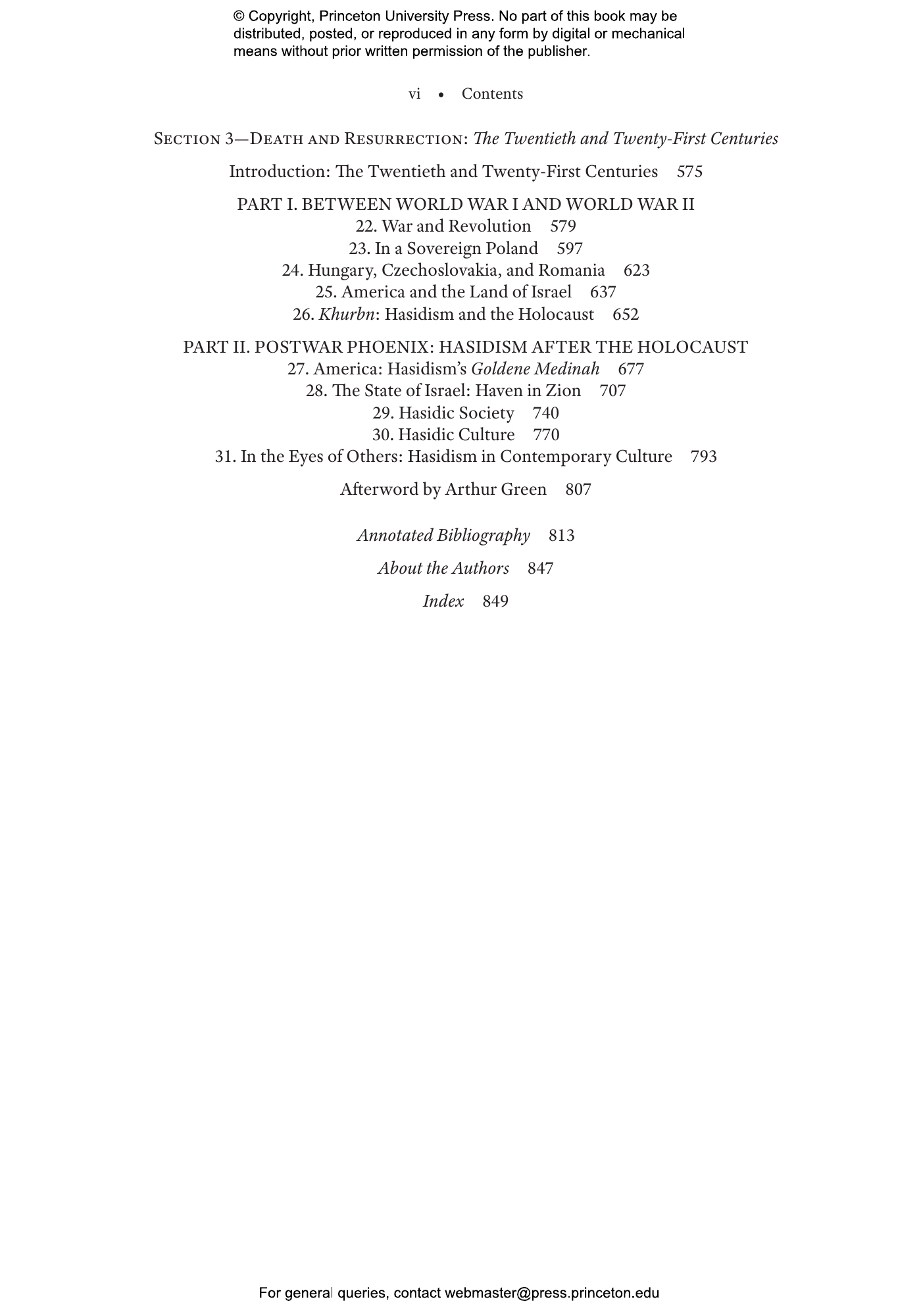 © Copyright, Princeton University Press. No part of this book may be distributed, posted, or reproduced in any form by digital or mechanical means without prior written permission of the publisher.

vi • Contents

Section 3—Death and Resurrection: The Twentieth and Twenty-First Centuries

Introduction: The Twentieth and Twenty-First Centuries 575

PART I. BETWEEN WORLD WAR I AND WORLD WAR II
22. War and Revolution 579
23. In a Sovereign Poland 597
24. Hungary, Czechoslovakia, and Romania 623
25. America and the Land of Israel 637
26. Khurbn: Hasidism and the Holocaust 652

PART II. POSTWAR PHOENIX: HASIDISM AFTER THE HOLOCAUST
27. America: Hasidism's Goldene Medinah 677
28. The State of Israel: Haven in Zion 707
29. Hasidic Society 740
30. Hasidic Culture 770
31. In the Eyes of Others: Hasidism in Contemporary Culture 793

Afterword by Arthur Green 807

Annotated Bibliography 813

About the Authors 847

Index 849

For general queries, contact webmaster@press.princeton.edu